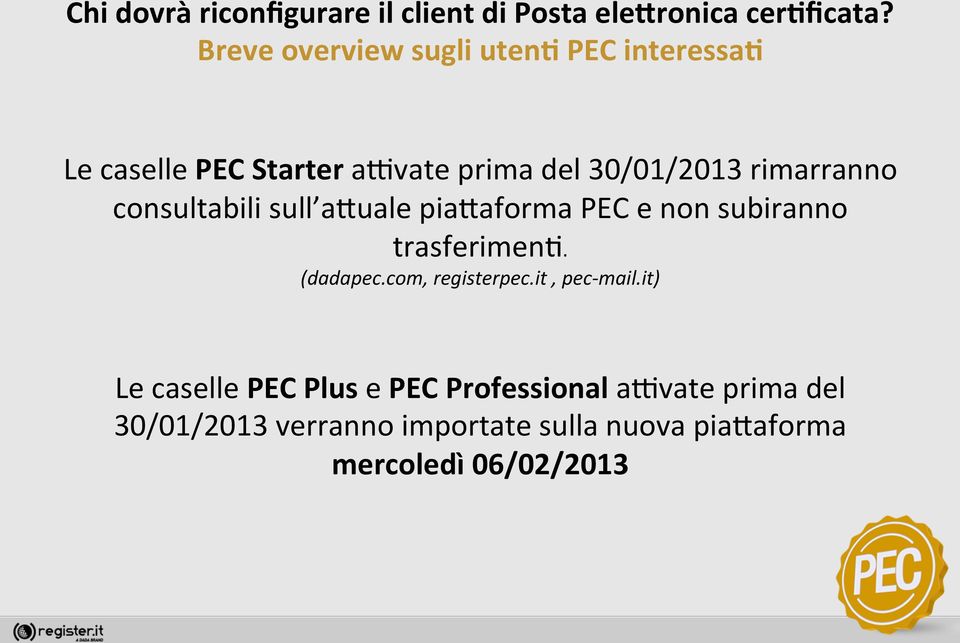 Chi dovrà riconfigurare il client di Posta elettronica certificata?
Breve overview sugli utenti PEC interessati

Le caselle PEC Starter attivate prima del 30/01/2013 rimarranno consultabili sull'attuale piattaforma PEC e non subiranno trasferimenti.
(dadapec.com, registerpec.it , pec-mail.it)

Le caselle PEC Plus e PEC Professional attivate prima del 30/01/2013 verranno importate sulla nuova piattaforma mercoledì 06/02/2013

PEC

register.it
A DADA BRAND